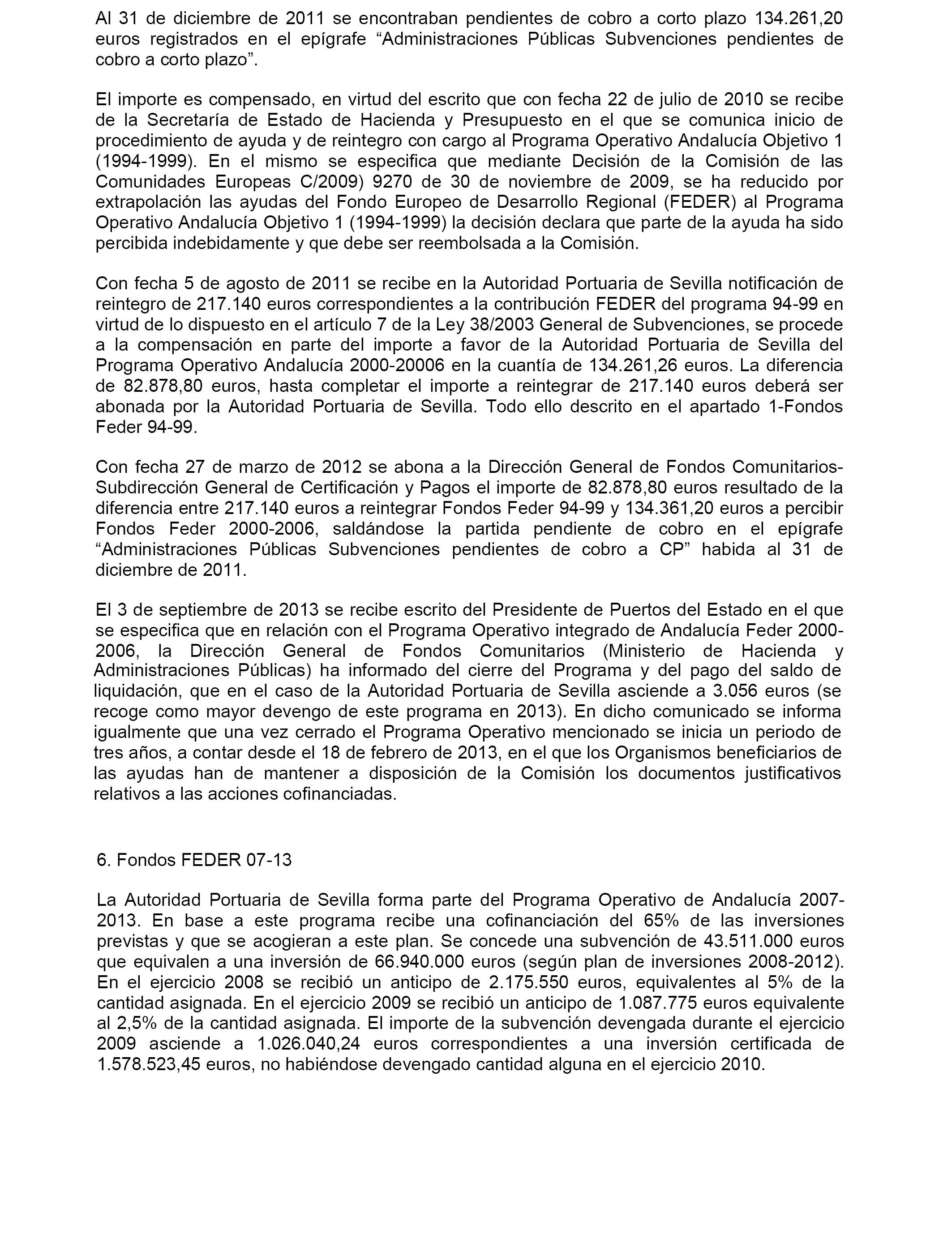 Al 31 de diciembre de 2011 se encontraban pendientes de cobro a corto plazo 134.261,20 euros registrados en el epígrafe “Administraciones Públicas Subvenciones pendientes de cobro a corto plazo”.

El importe es compensado, en virtud del escrito que con fecha 22 de julio de 2010 se recibe de la Secretaría de Estado de Hacienda y Presupuesto en el que se comunica inicio de procedimiento de ayuda y de reintegro con cargo al Programa Operativo Andalucía Objetivo 1 (1994-1999). En el mismo se especifica que mediante Decisión de la Comisión de las Comunidades Europeas C/2009) 9270 de 30 de noviembre de 2009, se ha reducido por extrapolación las ayudas del Fondo Europeo de Desarrollo Regional (FEDER) al Programa Operativo Andalucía Objetivo 1 (1994-1999) la decisión declara que parte de la ayuda ha sido percibida indebidamente y que debe ser reembolsada a la Comisión.

Con fecha 5 de agosto de 2011 se recibe en la Autoridad Portuaria de Sevilla notificación de reintegro de 217.140 euros correspondientes a la contribución FEDER del programa 94-99 en virtud de lo dispuesto en el artículo 7 de la Ley 38/2003 General de Subvenciones, se procede a la compensación en parte del importe a favor de la Autoridad Portuaria de Sevilla del Programa Operativo Andalucía 2000-20006 en la cuantía de 134.261,26 euros. La diferencia de 82.878,80 euros, hasta completar el importe a reintegrar de 217.140 euros deberá ser abonada por la Autoridad Portuaria de Sevilla. Todo ello descrito en el apartado 1-Fondos Feder 94-99.

Con fecha 27 de marzo de 2012 se abona a la Dirección General de Fondos Comunitarios-Subdirección General de Certificación y Pagos el importe de 82.878,80 euros resultado de la diferencia entre 217.140 euros a reintegrar Fondos Feder 94-99 y 134.361,20 euros a percibir Fondos Feder 2000-2006, saldándose la partida pendiente de cobro en el epígrafe “Administraciones Públicas Subvenciones pendientes de cobro a CP” habida al 31 de diciembre de 2011.

El 3 de septiembre de 2013 se recibe escrito del Presidente de Puertos del Estado en el que se especifica que en relación con el Programa Operativo integrado de Andalucía Feder 2000-2006, la Dirección General de Fondos Comunitarios (Ministerio de Hacienda y Administraciones Públicas) ha informado del cierre del Programa y del pago del saldo de liquidación, que en el caso de la Autoridad Portuaria de Sevilla asciende a 3.056 euros (se recoge como mayor devengo de este programa en 2013). En dicho comunicado se informa igualmente que una vez cerrado el Programa Operativo mencionado se inicia un periodo de tres años, a contar desde el 18 de febrero de 2013, en el que los Organismos beneficiarios de las ayudas han de mantener a disposición de la Comisión los documentos justificativos relativos a las acciones cofinanciadas.

6. Fondos FEDER 07-13

La Autoridad Portuaria de Sevilla forma parte del Programa Operativo de Andalucía 2007-2013. En base a este programa recibe una cofinanciación del 65% de las inversiones previstas y que se acogieran a este plan. Se concede una subvención de 43.511.000 euros que equivalen a una inversión de 66.940.000 euros (según plan de inversiones 2008-2012). En el ejercicio 2008 se recibió un anticipo de 2.175.550 euros, equivalentes al 5% de la cantidad asignada. En el ejercicio 2009 se recibió un anticipo de 1.087.775 euros equivalente al 2,5% de la cantidad asignada. El importe de la subvención devengada durante el ejercicio 2009 asciende a 1.026.040,24 euros correspondientes a una inversión certificada de 1.578.523,45 euros, no habiéndose devengado cantidad alguna en el ejercicio 2010.